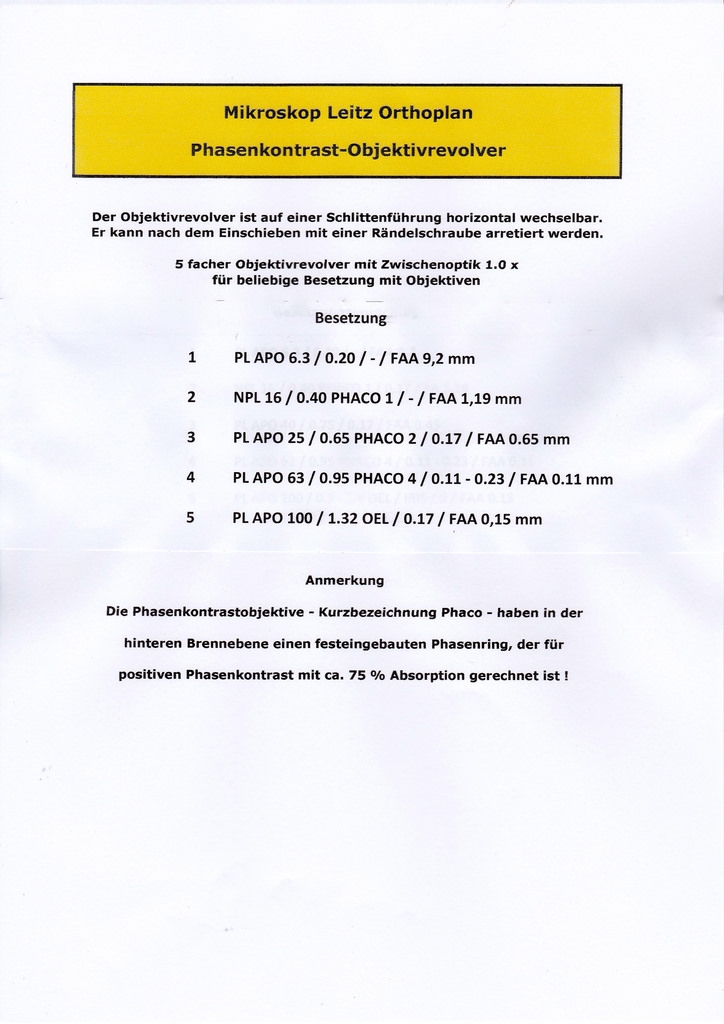 Mikroskop Leitz Orthoplan

Phasenkontrast-Objektivrevolver

Der Objektivrevolver ist auf einer Schlittenführung horizontal wechselbar. Er kann nach dem Einschieben mit einer Rändelschraube arretiert werden.

5 facher Objektivrevolver mit Zwischenoptik 1.0 x für beliebige Besetzung mit Objektiven

Besetzung

1 PL APO 6.3 / 0.20 / - / FAA 9,2 mm

2 NPL 16 / 0.40 PHACO 1 / - / FAA 1,19 mm

3 PL APO 25 / 0.65 PHACO 2 / 0.17 / FAA 0.65 mm

4 PL APO 63 / 0.95 PHACO 4 / 0.11 - 0.23 / FAA 0.11 mm

5 PL APO 100 / 1.32 OEL / 0.17 / FAA 0,15 mm

Anmerkung

Die Phasenkontrastobjektive - Kurzbezeichnung Phaco - haben in der hinteren Brennebene einen festeingebauten Phasenring, der für positiven Phasenkontrast mit ca. 75 % Absorption gerechnet ist !